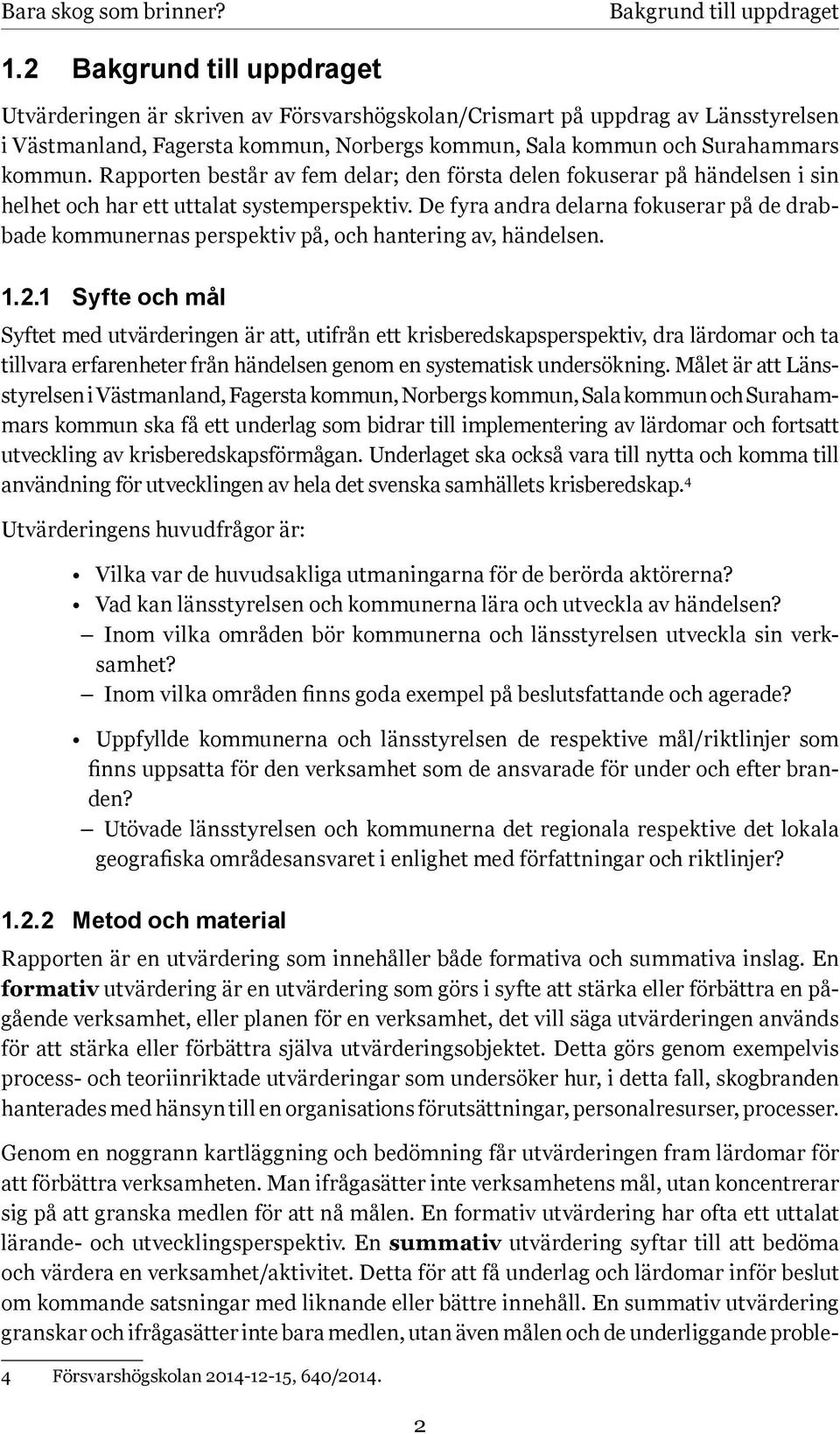 Bara skog som brinner?

Bakgrund till uppdraget

1.2 Bakgrund till uppdraget

Utvärderingen är skriven av Försvarshögskolan/Crismart på uppdrag av Länsstyrelsen i Västmanland, Fagersta kommun, Norbergs kommun, Sala kommun och Surahammars kommun. Rapporten består av fem delar; den första delen fokuserar på händelsen i sin helhet och har ett uttalat systemperspektiv. De fyra andra delarna fokuserar på de drabbade kommunernas perspektiv på, och hantering av, händelsen.

1.2.1 Syfte och mål

Syftet med utvärderingen är att, utifrån ett krisberedskapsperspektiv, dra lärdomar och ta tillvara erfarenheter från händelsen genom en systematisk undersökning. Målet är att Länsstyrelsen i Västmanland, Fagersta kommun, Norbergs kommun, Sala kommun och Surahammars kommun ska få ett underlag som bidrar till implementering av lärdomar och fortsatt utveckling av krisberedskapsförmågan. Underlaget ska också vara till nytta och komma till användning för utvecklingen av hela det svenska samhällets krisberedskap.$^4$

Utvärderingens huvudfrågor är:

• Vilka var de huvudsakliga utmaningarna för de berörda aktörerna?
• Vad kan länsstyrelsen och kommunerna lära och utveckla av händelsen?
– Inom vilka områden bör kommunerna och länsstyrelsen utveckla sin verksamhet?
– Inom vilka områden finns goda exempel på beslutsfattande och agerade?

• Uppfyllde kommunerna och länsstyrelsen de respektive mål/riktlinjer som finns uppsatta för den verksamhet som de ansvarade för under och efter branden?
– Utövade länsstyrelsen och kommunerna det regionala respektive det lokala geografiska områdesansvaret i enlighet med författningar och riktlinjer?

1.2.2 Metod och material

Rapporten är en utvärdering som innehåller både formativa och summativa inslag. En formativ utvärdering är en utvärdering som görs i syfte att stärka eller förbättra en pågående verksamhet, eller planen för en verksamhet, det vill säga utvärderingen används för att stärka eller förbättra själva utvärderingsobjektet. Detta görs genom exempelvis process- och teoriinriktade utvärderingar som undersöker hur, i detta fall, skogbranden hanterades med hänsyn till en organisations förutsättningar, personalresurser, processer.

Genom en noggrann kartläggning och bedömning får utvärderingen fram lärdomar för att förbättra verksamheten. Man ifrågasätter inte verksamhetens mål, utan koncentrerar sig på att granska medlen för att nå målen. En formativ utvärdering har ofta ett uttalat lärande- och utvecklingsperspektiv. En summativ utvärdering syftar till att bedöma och värdera en verksamhet/aktivitet. Detta för att få underlag och lärdomar inför beslut om kommande satsningar med liknande eller bättre innehåll. En summativ utvärdering granskar och ifrågasätter inte bara medlen, utan även målen och de underliggande proble-

4 Försvarshögskolan 2014-12-15, 640/2014.

2